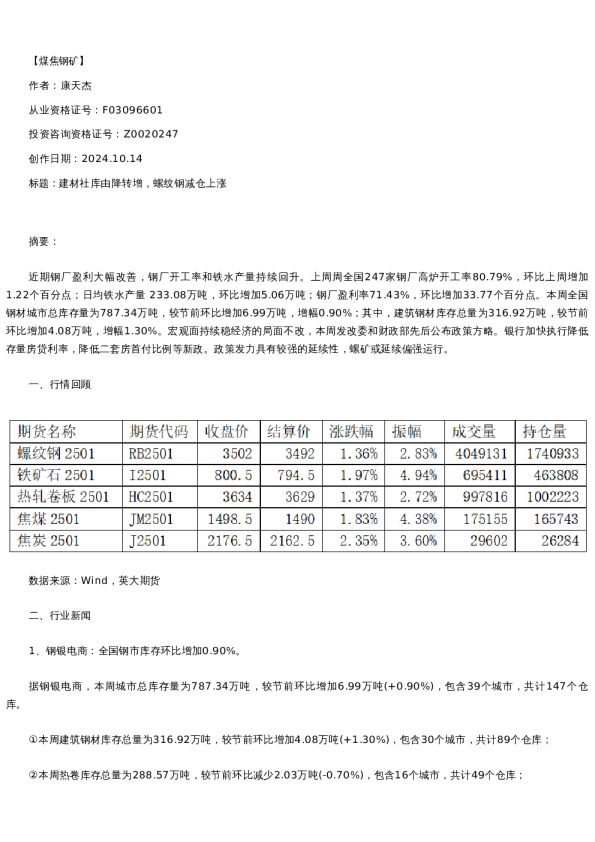 【煤焦钢矿】

作者：康天杰

从业资格证号：F03096601

投资咨询资格证号：Z0020247

创作日期：2024.10.14

标题：建材社库由降转增，螺纹钢减仓上涨

摘要：

近期钢厂盈利大幅改善，钢厂开工率和铁水产量持续回升。上周周全国247家钢厂高炉开工率80.79%，环比上周增加1.22个百分点；日均铁水产量 233.08万吨，环比增加5.06万吨；钢厂盈利率71.43%，环比增加33.77个百分点。本周全国钢材城市总库存量为787.34万吨，较节前环比增加6.99万吨，增幅0.90%；其中，建筑钢材库存总量为316.92万吨，较节前环比增加4.08万吨，增幅1.30%。宏观面持续稳经济的局面不改，本周发改委和财政部先后公布政策方略。银行加快执行降低存量房贷利率，降低二套房首付比例等新政。政策发力具有较强的延续性，螺矿或延续偏强运行。

一、行情回顾

| 期货名称 | 期货代码 | 收盘价 | 结算价 | 涨跌幅 | 振幅 | 成交量 | 持仓量 |
|---|---|---|---|---|---|---|---|
| 螺纹钢 2501 | RB2501 | 3502 | 3492 | 1.36% | 2.83% | 4049131 | 1740933 |
| 铁矿石 2501 | I2501 | 800.5 | 794.5 | 1.97% | 4.94% | 695411 | 463808 |
| 热轧卷板 2501 | HC2501 | 3634 | 3629 | 1.37% | 2.72% | 997816 | 1002223 |
| 焦煤 2501 | JM2501 | 1498.5 | 1490 | 1.83% | 4.38% | 175155 | 165743 |
| 焦炭 2501 | J2501 | 2176.5 | 2162.5 | 2.35% | 3.60% | 29602 | 26284 |

数据来源：Wind，英大期货

二、行业新闻

1、钢银电商：全国钢市库存环比增加0.90%。

据钢银电商，本周城市总库存量为787.34万吨，较节前环比增加6.99万吨(+0.90%)，包含39个城市，共计147个仓库。

①本周建筑钢材库存总量为316.92万吨，较节前环比增加4.08万吨(+1.30%)，包含30个城市，共计89个仓库；

②本周热卷库存总量为288.57万吨，较节前环比减少2.03万吨(-0.70%)，包含16个城市，共计49个仓库；